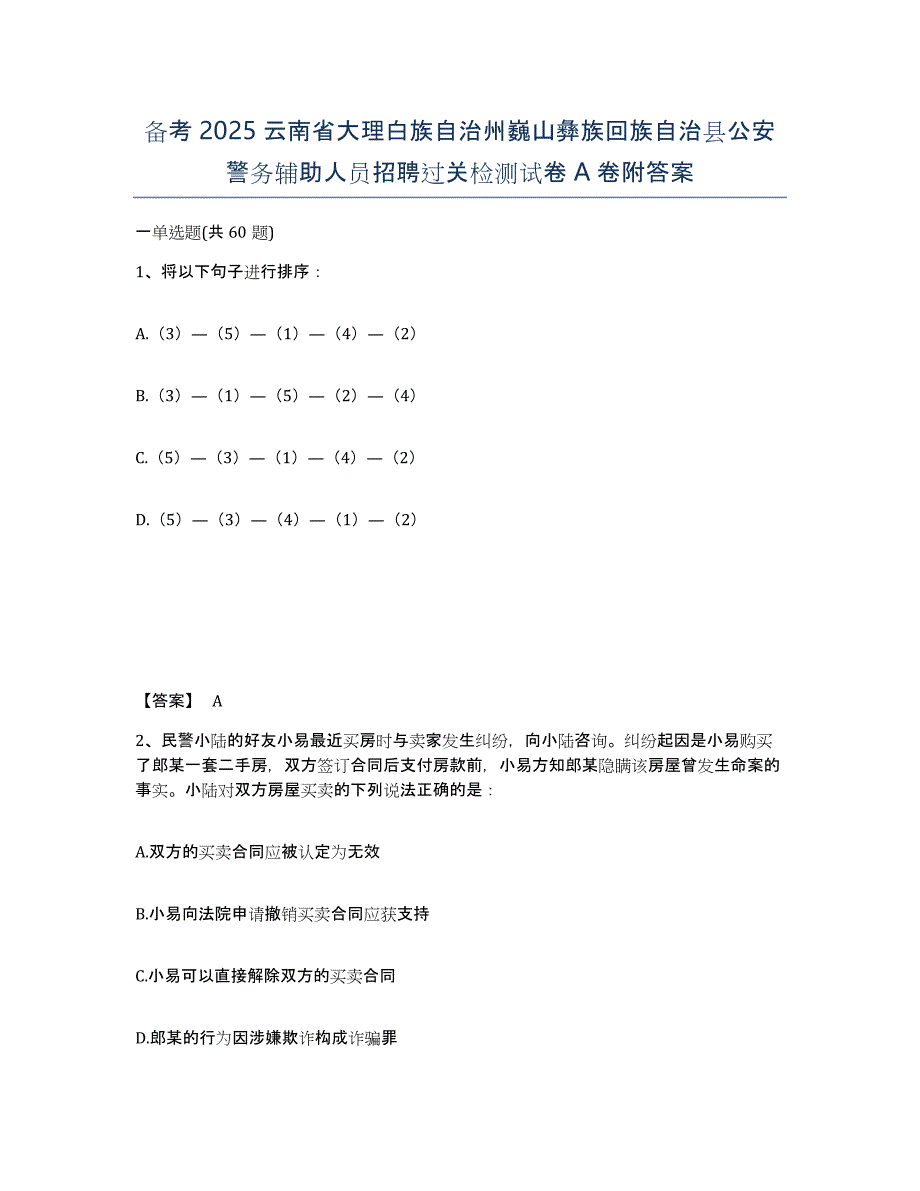 备考 2025 云南省大理白族自治州巍山彝族回族自治县公安警务辅助人员招聘过关检测试卷 A 卷附答案

一单选题(共 60 题)

1、将以下句子进行排序：

A.（3）—（5）—（1）—（4）—（2）

B.（3）—（1）—（5）—（2）—（4）

C.（5）—（3）—（1）—（4）—（2）

D.（5）—（3）—（4）—（1）—（2）

【答案】 A

2、民警小陆的好友小易最近买房时与卖家发生纠纷，向小陆咨询。纠纷起因是小易购买了郎某一套二手房，双方签订合同后支付房款前，小易方知郎某隐瞒该房屋曾发生命案的事实。小陆对双方房屋买卖的下列说法正确的是：

A.双方的买卖合同应被认定为无效

B.小易向法院申请撤销买卖合同应获支持

C.小易可以直接解除双方的买卖合同

D.郎某的行为因涉嫌欺诈构成诈骗罪